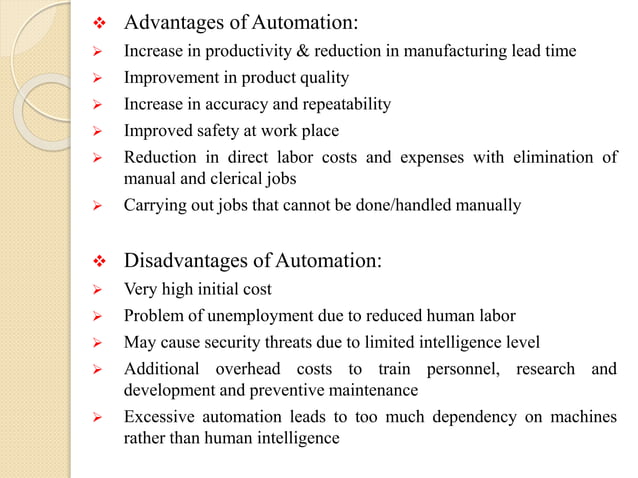 ❖ Advantages of Automation:
➢ Increase in productivity & reduction in manufacturing lead time
➢ Improvement in product quality
➢ Increase in accuracy and repeatability
➢ Improved safety at work place
➢ Reduction in direct labor costs and expenses with elimination of manual and clerical jobs
➢ Carrying out jobs that cannot be done/handled manually

❖ Disadvantages of Automation:
➢ Very high initial cost
➢ Problem of unemployment due to reduced human labor
➢ May cause security threats due to limited intelligence level
➢ Additional overhead costs to train personnel, research and development and preventive maintenance
➢ Excessive automation leads to too much dependency on machines rather than human intelligence